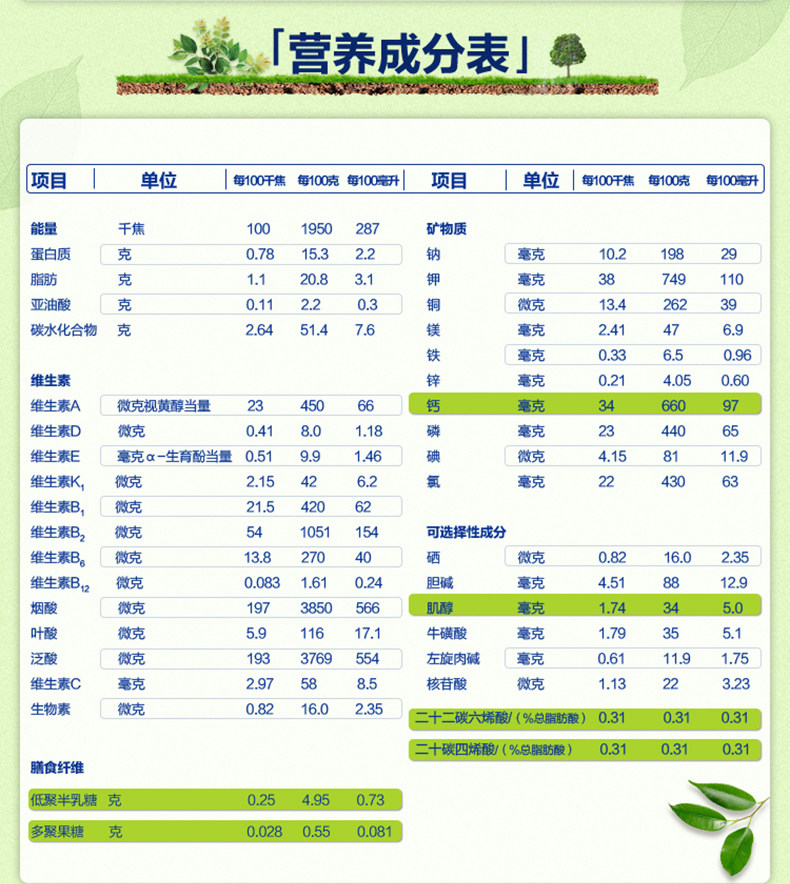 「营养成分表」

| 项目 | 单位 | 每100千焦 | 每100克 | 每100毫升 |
|---|---|---|---|---|
| 能量 | 千焦 | 100 | 1950 | 287 |
| 蛋白质 | 克 | 0.78 | 15.3 | 2.2 |
| 脂肪 | 克 | 1.1 | 20.8 | 3.1 |
| 亚油酸 | 克 | 0.11 | 2.2 | 0.3 |
| 碳水化合物 | 克 | 2.64 | 51.4 | 7.6 |
| 维生素 | | | | |
| 维生素A | 微克视黄醇当量 | 23 | 450 | 66 |
| 维生素D | 微克 | 0.41 | 8.0 | 1.18 |
| 维生素E | 毫克α-生育酚当量 | 0.51 | 9.9 | 1.46 |
| 维生素$K_1$ | 微克 | 2.15 | 42 | 6.2 |
| 维生素$B_1$ | 微克 | 21.5 | 420 | 62 |
| 维生素$B_2$ | 微克 | 54 | 1051 | 154 |
| 维生素$B_6$ | 微克 | 13.8 | 270 | 40 |
| 维生素$B_{12}$ | 微克 | 0.083 | 1.61 | 0.24 |
| 烟酸 | 微克 | 197 | 3850 | 566 |
| 叶酸 | 微克 | 5.9 | 116 | 17.1 |
| 泛酸 | 微克 | 193 | 3769 | 554 |
| 维生素C | 毫克 | 2.97 | 58 | 8.5 |
| 生物素 | 微克 | 0.82 | 16.0 | 2.35 |
| 膳食纤维 | | | | |
| 低聚半乳糖 | 克 | 0.25 | 4.95 | 0.73 |
| 多聚果糖 | 克 | 0.028 | 0.55 | 0.081 |

| 项目 | 单位 | 每100千焦 | 每100克 | 每100毫升 |
|---|---|---|---|---|
| 矿物质 | | | | |
| 钠 | 毫克 | 10.2 | 198 | 29 |
| 钾 | 毫克 | 38 | 749 | 110 |
| 铜 | 微克 | 13.4 | 262 | 39 |
| 镁 | 毫克 | 2.41 | 47 | 6.9 |
| 铁 | 毫克 | 0.33 | 6.5 | 0.96 |
| 锌 | 毫克 | 0.21 | 4.05 | 0.60 |
| 钙 | 毫克 | 34 | 660 | 97 |
| 磷 | 毫克 | 23 | 440 | 65 |
| 碘 | 微克 | 4.15 | 81 | 11.9 |
| 氯 | 毫克 | 22 | 430 | 63 |
| 可选择性成分 | | | | |
| 硒 | 微克 | 0.82 | 16.0 | 2.35 |
| 胆碱 | 毫克 | 4.51 | 88 | 12.9 |
| 肌醇 | 毫克 | 1.74 | 34 | 5.0 |
| 牛磺酸 | 毫克 | 1.79 | 35 | 5.1 |
| 左旋肉碱 | 毫克 | 0.61 | 11.9 | 1.75 |
| 核苷酸 | 微克 | 1.13 | 22 | 3.23 |
| 二十二碳六烯酸/（%总脂肪酸） | | 0.31 | 0.31 | 0.31 |
| 二十碳四烯酸/（%总脂肪酸） | | 0.31 | 0.31 | 0.31 |